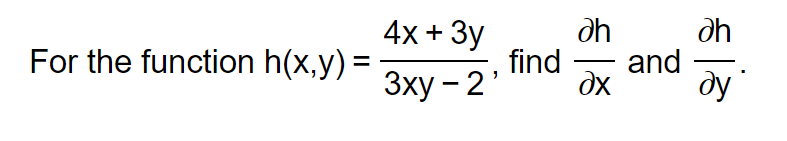 For the function $h(x,y) = \frac{4x+3y}{3xy-2}$, find $\frac{\partial h}{\partial x}$ and $\frac{\partial h}{\partial y}$.